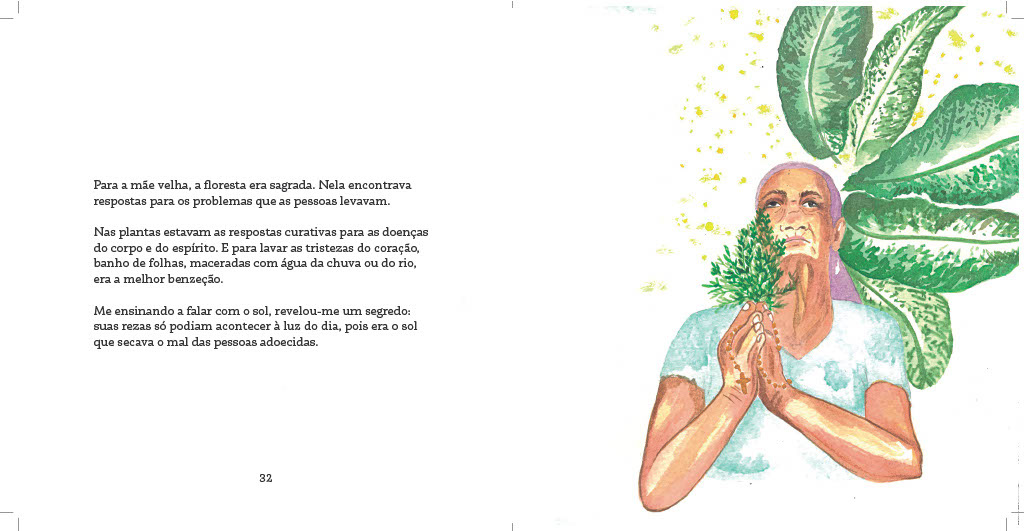 Para a mãe velha, a floresta era sagrada. Nela encontrava respostas para os problemas que as pessoas levavam.

Nas plantas estavam as respostas curativas para as doenças do corpo e do espírito. E para lavar as tristezas do coração, banho de folhas, maceradas com água da chuva ou do rio, era a melhor benzeção.

Me ensinando a falar com o sol, revelou-me um segredo: suas rezas só podiam acontecer à luz do dia, pois era o sol que secava o mal das pessoas adoecidas.

32